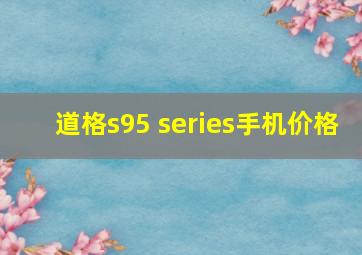 道格s95 series手机价格